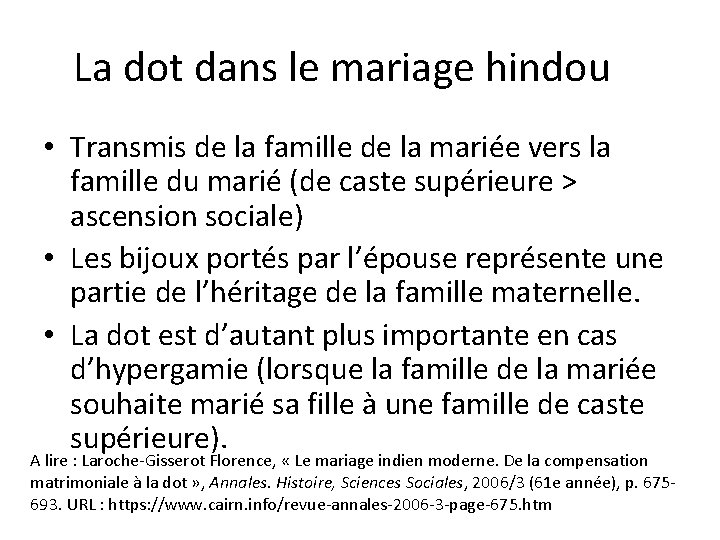 La dot dans le mariage hindou

• Transmis de la famille de la mariée vers la famille du marié (de caste supérieure > ascension sociale)
• Les bijoux portés par l'épouse représente une partie de l'héritage de la famille maternelle.
• La dot est d'autant plus importante en cas d'hypergamie (lorsque la famille de la mariée souhaite marié sa fille à une famille de caste supérieure).

A lire : Laroche-Gisserot Florence, « Le mariage indien moderne. De la compensation matrimoniale à la dot », Annales. Histoire, Sciences Sociales, 2006/3 (61e année), p. 675-693. URL : https://www.cairn.info/revue-annales-2006-3-page-675.htm